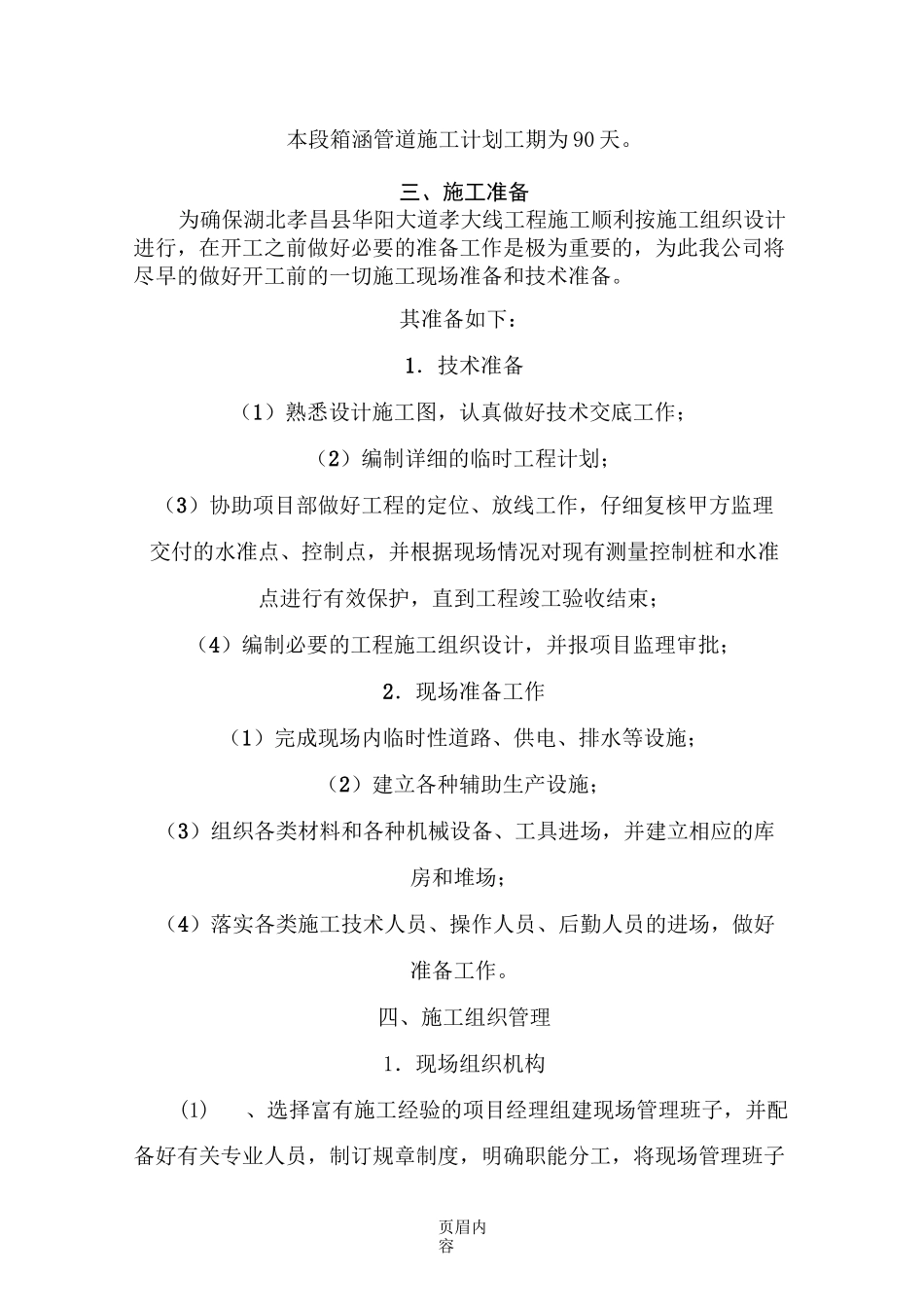 本段箱涵管道施工计划工期为90天。

三、施工准备

为确保湖北孝昌县华阳大道孝大线工程施工顺利按施工组织设计进行，在开工之前做好必要的准备工作是极为重要的，为此我公司将尽早的做好开工前的一切施工现场准备和技术准备。

其准备如下：

1．技术准备

（1）熟悉设计施工图，认真做好技术交底工作；

（2）编制详细的临时工程计划；

（3）协助项目部做好工程的定位、放线工作，仔细复核甲方监理交付的水准点、控制点，并根据现场情况对现有测量控制桩和水准点进行有效保护，直到工程竣工验收结束；

（4）编制必要的工程施工组织设计，并报项目监理审批；

2．现场准备工作

（1）完成现场内临时性道路、供电、排水等设施；

（2）建立各种辅助生产设施；

（3）组织各类材料和各种机械设备、工具进场，并建立相应的库房和堆场；

（4）落实各类施工技术人员、操作人员、后勤人员的进场，做好准备工作。

四、施工组织管理

1．现场组织机构

(1)　、选择富有施工经验的项目经理组建现场管理班子，并配备好有关专业人员，制订规章制度，明确职能分工，将现场管理班子

页眉内容